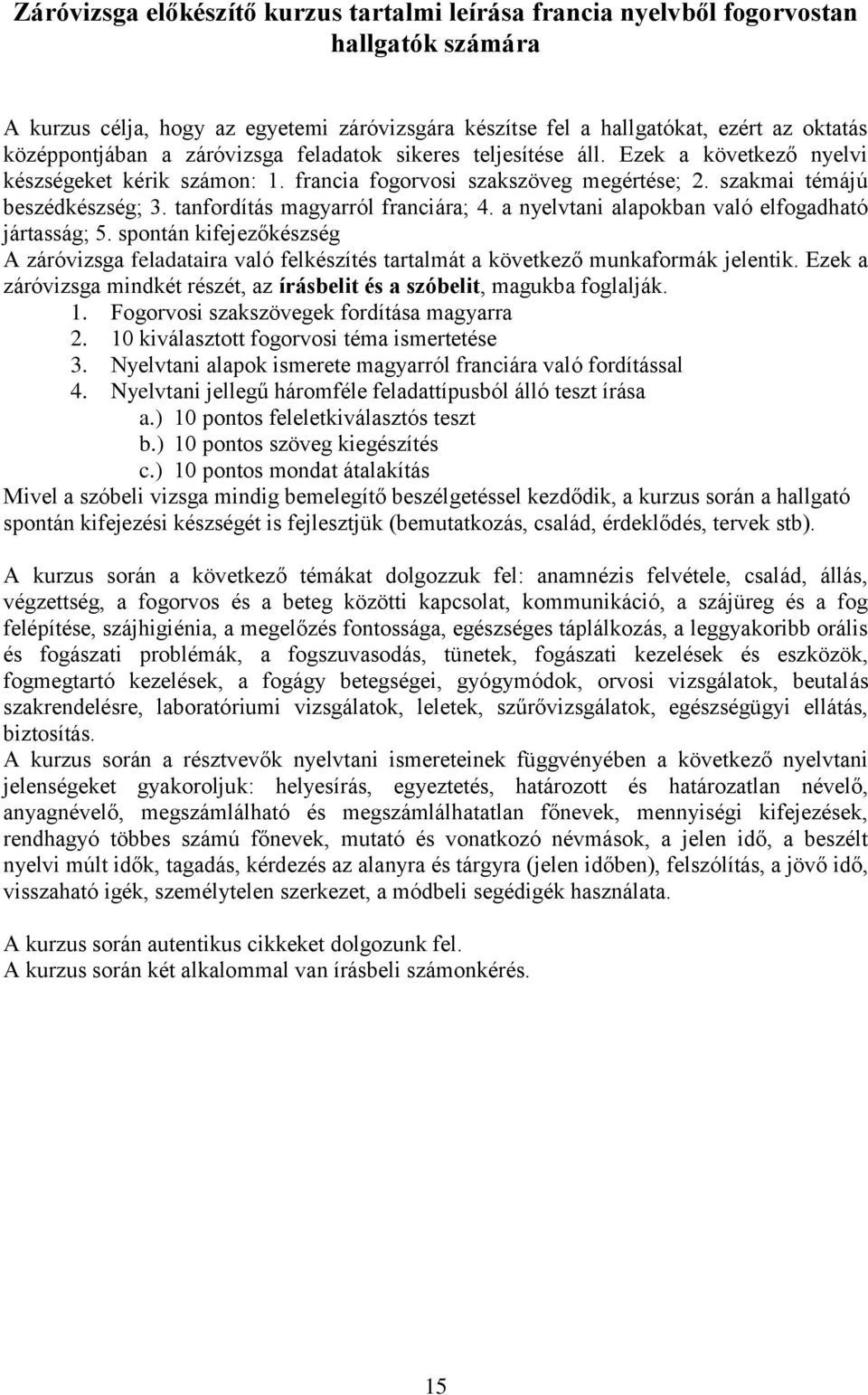 Záróvizsga előkészítő kurzus tartalmi leírása francia nyelvből fogorvostan hallgatók számára

A kurzus célja, hogy az egyetemi záróvizsgára készítse fel a hallgatókat, ezért az oktatás középpontjában a záróvizsga feladatok sikeres teljesítése áll. Ezek a következő nyelvi készségeket kérik számon: 1. francia fogorvosi szakszöveg megértése; 2. szakmai témájú beszédkészség; 3. tanfordítás magyarról franciára; 4. a nyelvtani alapokban való elfogadható jártasság; 5. spontán kifejezőkészség
A záróvizsga feladataira való felkészítés tartalmát a következő munkaformák jelentik. Ezek a záróvizsga mindkét részét, az írásbelit és a szóbelit, magukba foglalják.
1. Fogorvosi szakszövegek fordítása magyarra
2. 10 kiválasztott fogorvosi téma ismertetése
3. Nyelvtani alapok ismerete magyarról franciára való fordítással
4. Nyelvtani jellegű háromféle feladattípusból álló teszt írása
a.) 10 pontos feleletkiválasztós teszt
b.) 10 pontos szöveg kiegészítés
c.) 10 pontos mondat átalakítás
Mivel a szóbeli vizsga mindig bemelegítő beszélgetéssel kezdődik, a kurzus során a hallgató spontán kifejezési készségét is fejlesztjük (bemutatkozás, család, érdeklődés, tervek stb).

A kurzus során a következő témákat dolgozzuk fel: anamnézis felvétele, család, állás, végzettség, a fogorvos és a beteg közötti kapcsolat, kommunikáció, a szájüreg és a fog felépítése, szájhigiénia, a megelőzés fontossága, egészséges táplálkozás, a leggyakoribb orális és fogászati problémák, a fogszuvasodás, tünetek, fogászati kezelések és eszközök, fogmegtartó kezelések, a fogágy betegségei, gyógymódok, orvosi vizsgálatok, beutalás szakrendelésre, laboratóriumi vizsgálatok, leletek, szűrővizsgálatok, egészségügyi ellátás, biztosítás.
A kurzus során a résztvevők nyelvtani ismereteinek függvényében a következő nyelvtani jelenségeket gyakoroljuk: helyesírás, egyeztetés, határozott és határozatlan névelő, anyagnévelő, megszámlálható és megszámlálhatatlan főnevek, mennyiségi kifejezések, rendhagyó többes számú főnevek, mutató és vonatkozó névmások, a jelen idő, a beszélt nyelvi múlt idők, tagadás, kérdezés az alanyra és tárgyra (jelen időben), felszólítás, a jövő idő, visszaható igék, személytelen szerkezet, a módbeli segédigék használata.

A kurzus során autentikus cikkeket dolgozunk fel.
A kurzus során két alkalommal van írásbeli számonkérés.

15